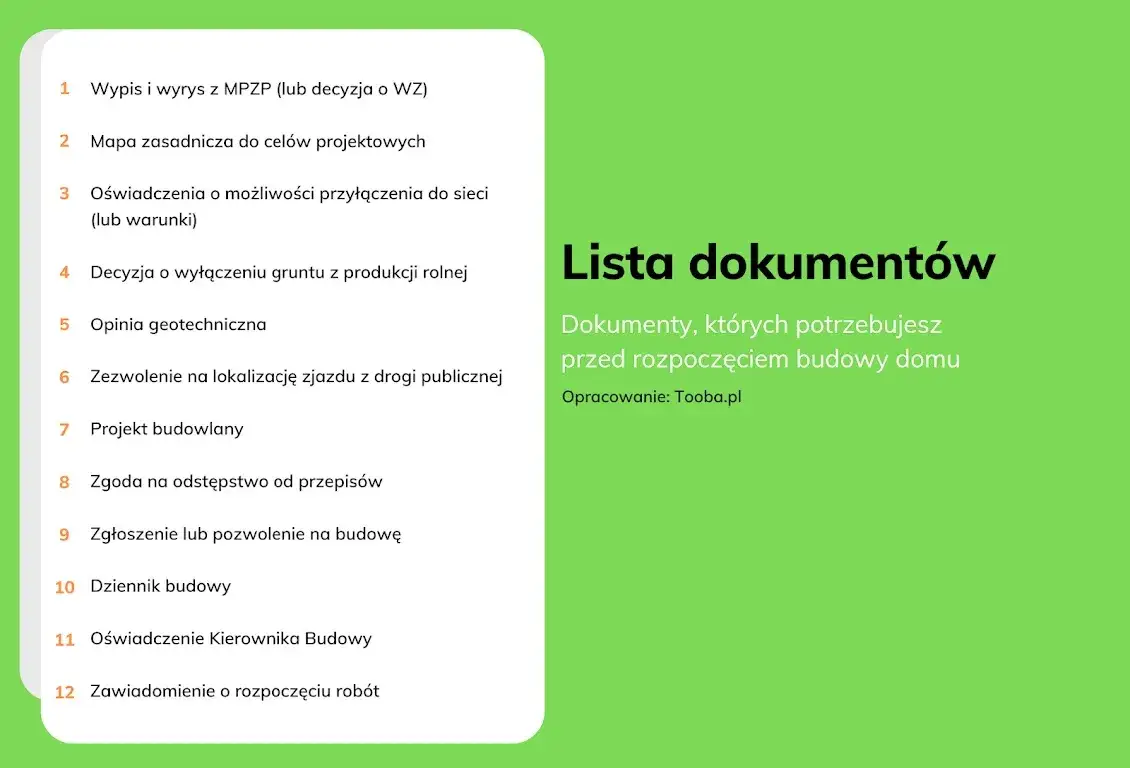 1 Wypis i wyrys z MPZP (lub decyzja o WZ)

2 Mapa zasadnicza do celów projektowych

3 Oświadczenia o możliwości przyłączenia do sieci (lub warunki)

4 Decyzja o wyłączeniu gruntu z produkcji rolnej

5 Opinia geotechniczna

6 Zezwolenie na lokalizację zjazdu z drogi publicznej

7 Projekt budowlany

8 Zgoda na odstępstwo od przepisów

9 Zgłoszenie lub pozwolenie na budowę

10 Dziennik budowy

11 Oświadczenie Kierownika Budowy

12 Zawiadomienie o rozpoczęciu robót

Lista dokumentów

Dokumenty, których potrzebujesz przed rozpoczęciem budowy domu

Opracowanie: Tooba.pl